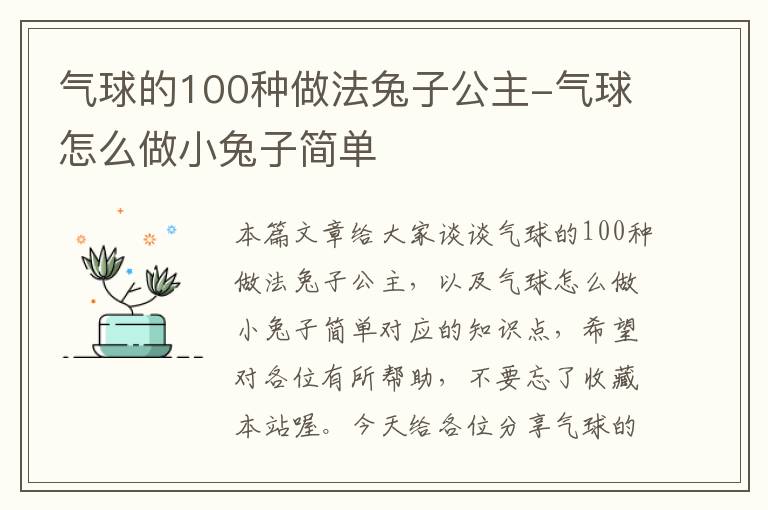 气球的100种做法兔子公主-气球怎么做小兔子简单

本篇文章给大家谈谈气球的100种做法兔子公主，以及气球怎么做小兔子简单对应的知识点，希望对各位有所帮助，不要忘了收藏本站喔。今天给各位分享气球的